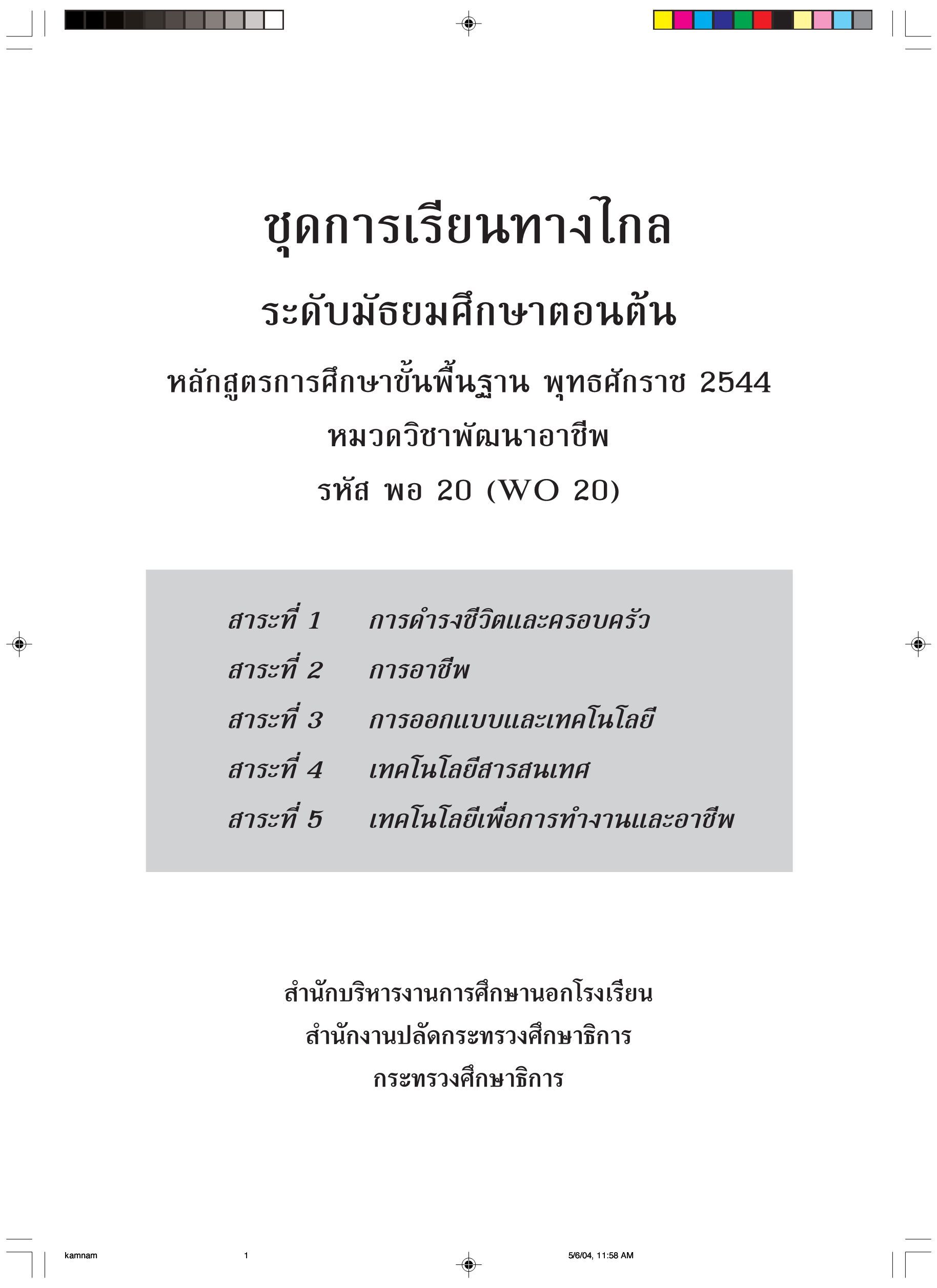 ชุดการเรียนทางไกล

ระดับมัธยมศึกษาตอนต้น

หลักสูตรการศึกษาขั้นพื้นฐาน พุทธศักราช 2544

หมวดวิชาพัฒนาอาชีพ

รหัส พอ 20 (WO 20)

สาระที่ 1 การดำรงชีวิตและครอบครัว
สาระที่ 2 การอาชีพ
สาระที่ 3 การออกแบบและเทคโนโลยี
สาระที่ 4 เทคโนโลยีสารสนเทศ
สาระที่ 5 เทคโนโลยีเพื่อการทำงานและอาชีพ

สำนักบริหารงานการศึกษานอกโรงเรียน
สำนักงานปลัดกระทรวงศึกษาธิการ
กระทรวงศึกษาธิการ

kamnam 1 5/6/04, 11:58 AM